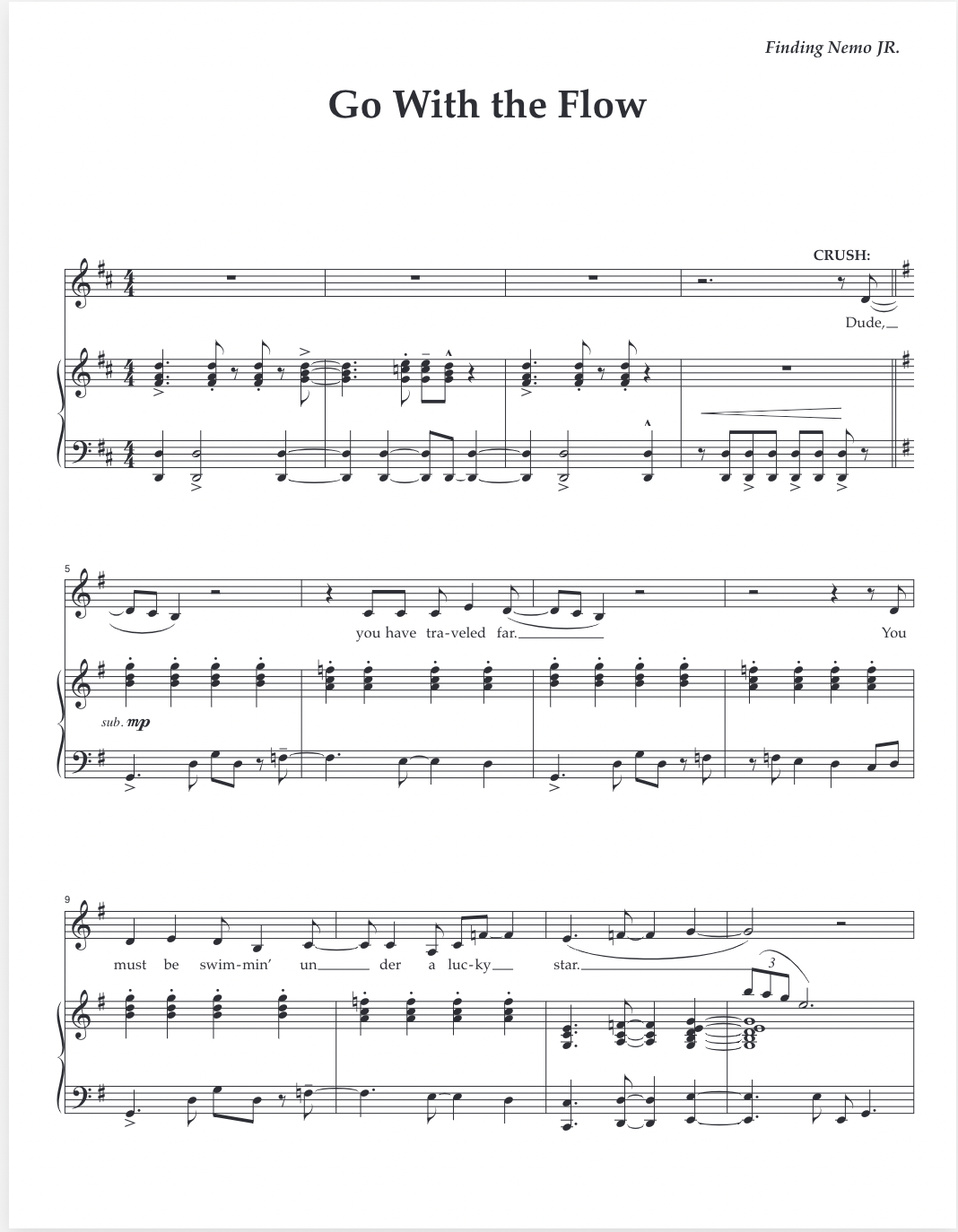 Finding Nemo JR.

Go With the Flow

CRUSH:

Dude,

5

you have tra-veled far.

You

sub. mp

9

must be swim-min' un der a luc-ky star.

3